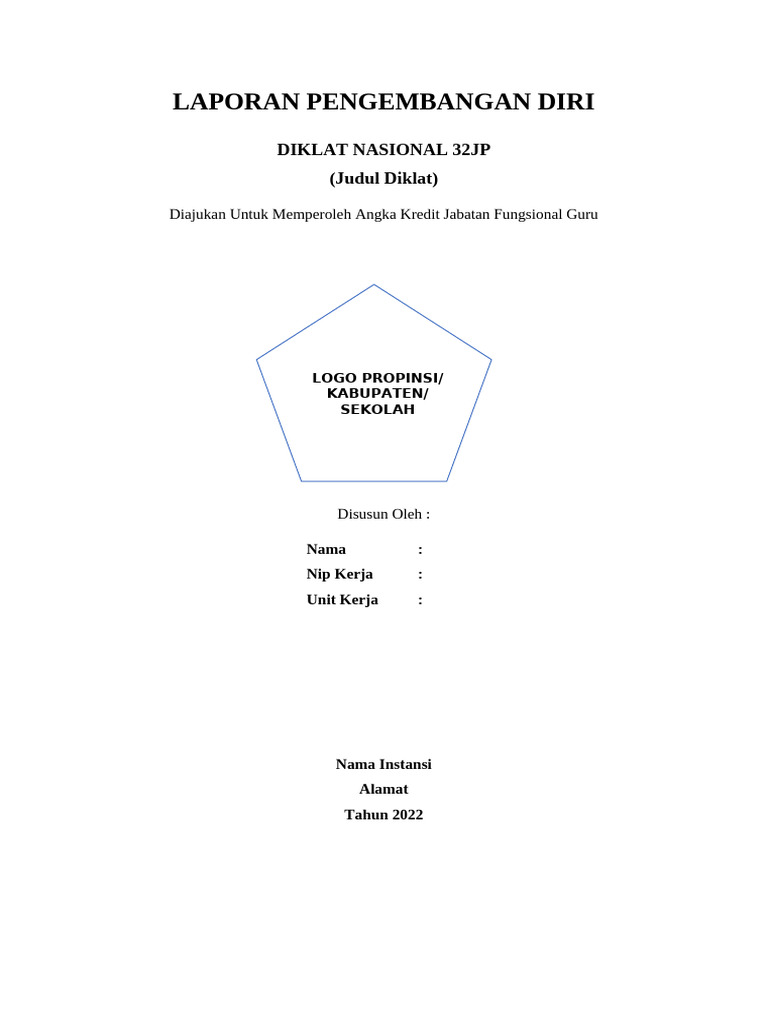 LAPORAN PENGEMBANGAN DIRI

DIKLAT NASIONAL 32JP

(Judul Diklat)

Diajukan Untuk Memperoleh Angka Kredit Jabatan Fungsional Guru

LOGO PROPINSI/ KABUPATEN/ SEKOLAH

Disusun Oleh :

Nama :

Nip Kerja :

Unit Kerja :

Nama Instansi

Alamat

Tahun 2022